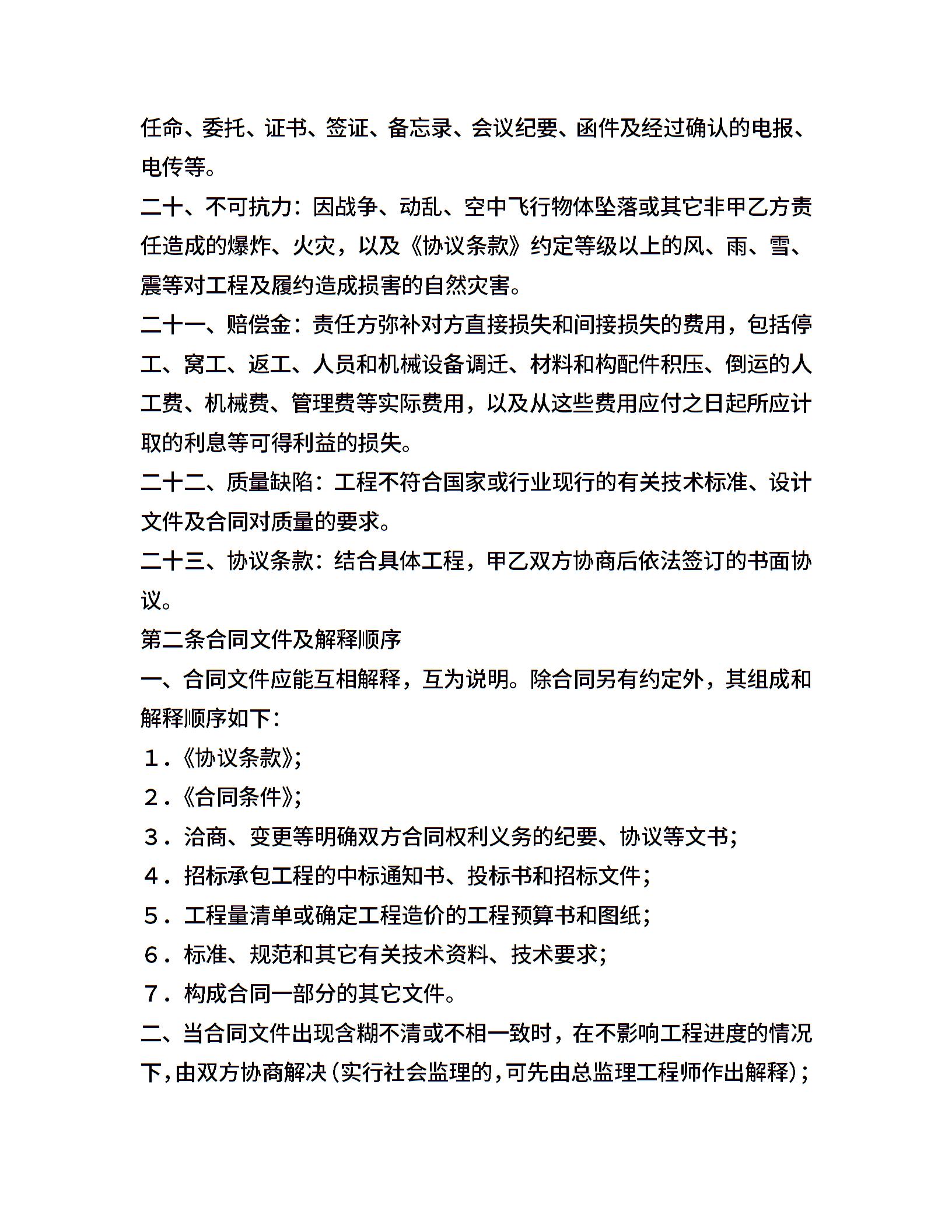 任命、委托、证书、签证、备忘录、会议纪要、函件及经过确认的电报、电传等。

二十、不可抗力：因战争、动乱、空中飞行物体坠落或其它非甲乙方责任造成的爆炸、火灾，以及《协议条款》约定等级以上的风、雨、雪、震等对工程及履约造成损害的自然灾害。

二十一、赔偿金：责任方弥补对方直接损失和间接损失的费用，包括停工、窝工、返工、人员和机械设备调迁、材料和构配件积压、倒运的人工费、机械费、管理费等实际费用，以及从这些费用应付之日起所应计取的利息等可得利益的损失。

二十二、质量缺陷：工程不符合国家或行业现行的有关技术标准、设计文件及合同对质量的要求。

二十三、协议条款：结合具体工程，甲乙双方协商后依法签订的书面协议。

第二条合同文件及解释顺序

一、合同文件应能互相解释，互为说明。除合同另有约定外，其组成和解释顺序如下：

１．《协议条款》;

２．《合同条件》;

３．洽商、变更等明确双方合同权利义务的纪要、协议等文书;

４．招标承包工程的中标通知书、投标书和招标文件;

５．工程量清单或确定工程造价的工程预算书和图纸;

６．标准、规范和其它有关技术资料、技术要求;

７．构成合同一部分的其它文件。

二、当合同文件出现含糊不清或不相一致时，在不影响工程进度的情况下，由双方协商解决（实行社会监理的，可先由总监理工程师作出解释）;